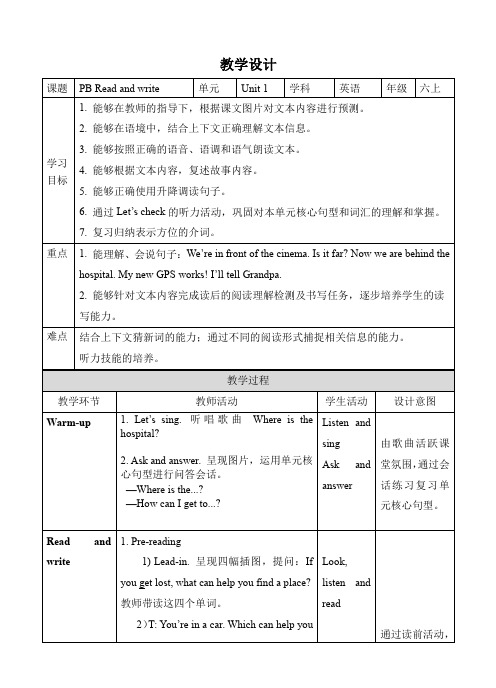 教学设计

| 课题 | PB Read and write | 单元 | Unit 1 | 学科 | 英语 | 年级 | 六上 |
|---|---|---|---|---|---|---|---|
| 学习目标 | 1. 能够在教师的指导下，根据课文图片对文本内容进行预测。 2. 能够在语境中，结合上下文正确理解文本信息。 3. 能够按照正确的语音、语调和语气朗读文本。 4. 能够根据文本内容，复述故事内容。 5. 能够正确使用升降调读句子。 6. 通过 Let's check 的听力活动，巩固对本单元核心句型和词汇的理解和掌握。 7. 复习归纳表示方位的介词。 | | | | | | |
| 重点 | 1. 能理解、会说句子：We're in front of the cinema. Is it far? Now we are behind the hospital. My new GPS works! I'll tell Grandpa. 2. 能够针对文本内容完成读后的阅读理解检测及书写任务，逐步培养学生的读写能力。 | | | | | | |
| 难点 | 结合上下文猜新词的能力；通过不同的阅读形式捕捉相关信息的能力。 听力技能的培养。 | | | | | | |

教学过程

| 教学环节 | 教师活动 | 学生活动 | 设计意图 |
|---|---|---|---|
| Warm-up | 1. Let's sing. 听唱歌曲 Where is the hospital? 2. Ask and answer. 呈现图片，运用单元核心句型进行问答会话。 —Where is the...? —How can I get to...? | Listen and sing Ask and answer | 由歌曲活跃课堂氛围，通过会话练习复习单元核心句型。 |
| Read and write | 1. Pre-reading 1) Lead-in. 呈现四幅插图，提问：If you get lost, what can help you find a place? 教师带读这四个单词。 2）T: You're in a car. Which can help you | Look, listen and read | 通过读前活动， |